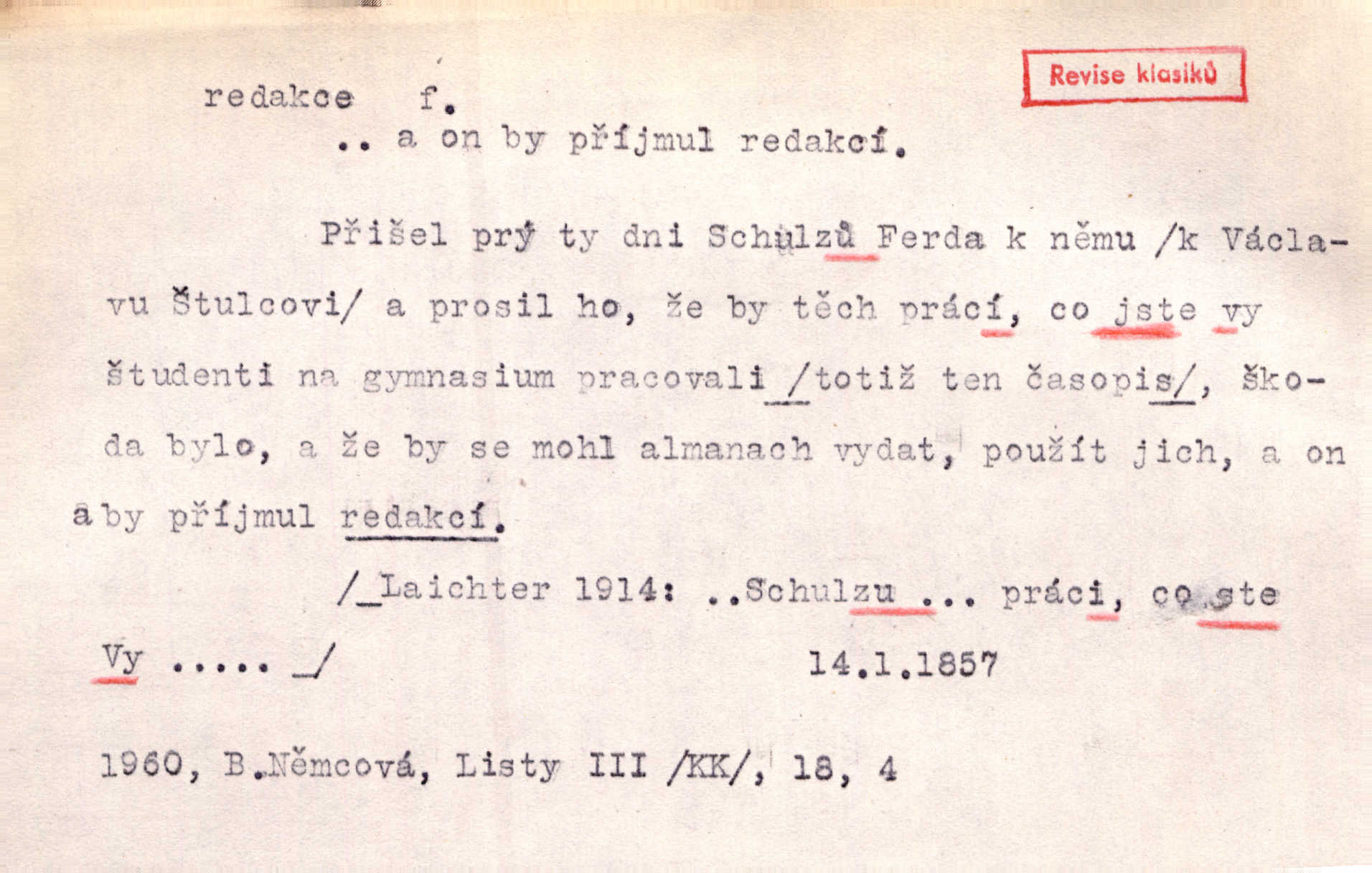 Revise klasiků

redakce f.

.. a on by příjmul redakcí.

Přišel prý ty dni Schulzů Ferda k němu /k Václavu Štulcovi/ a prosil ho, že by těch prácí, co jste vy študenti na gymnasium pracovali /totiž ten časopis/, škoda bylo, a že by se mohl almanach vydat, použít jich, a on aby příjmul redakcí.

/_Laichter 1914: ..Schulzu ... práci, co ste Vy ..... _/

14.1.1857

1960, B.Němcová, Listy III /KK/, 18, 4